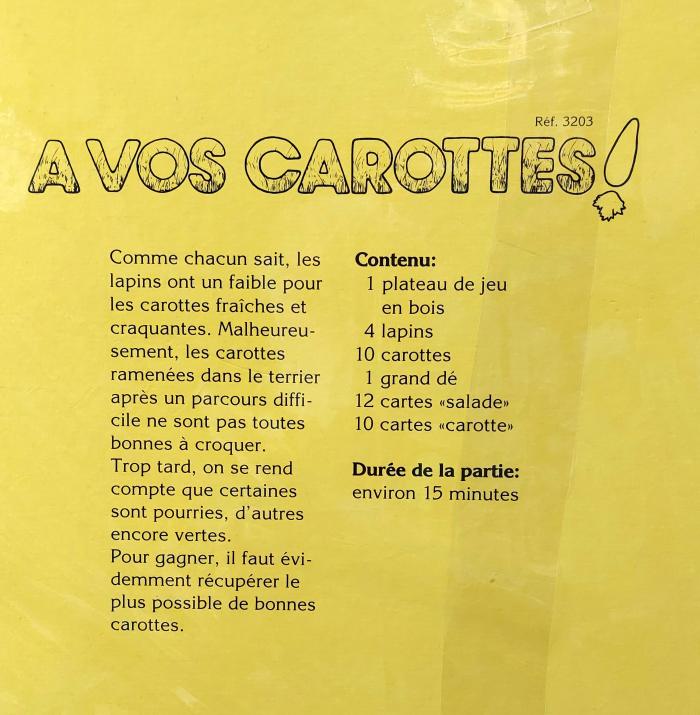 Réf. 3203

A VOS CAROTTES!

Comme chacun sait, les lapins ont un faible pour les carottes fraîches et craquantes. Malheureusement, les carottes ramenées dans le terrier après un parcours difficile ne sont pas toutes bonnes à croquer.
Trop tard, on se rend compte que certaines sont pourries, d'autres encore vertes.
Pour gagner, il faut évidemment récupérer le plus possible de bonnes carottes.

Contenu:
1 plateau de jeu en bois
4 lapins
10 carottes
1 grand dé
12 cartes «salade»
10 cartes «carotte»

Durée de la partie:
environ 15 minutes